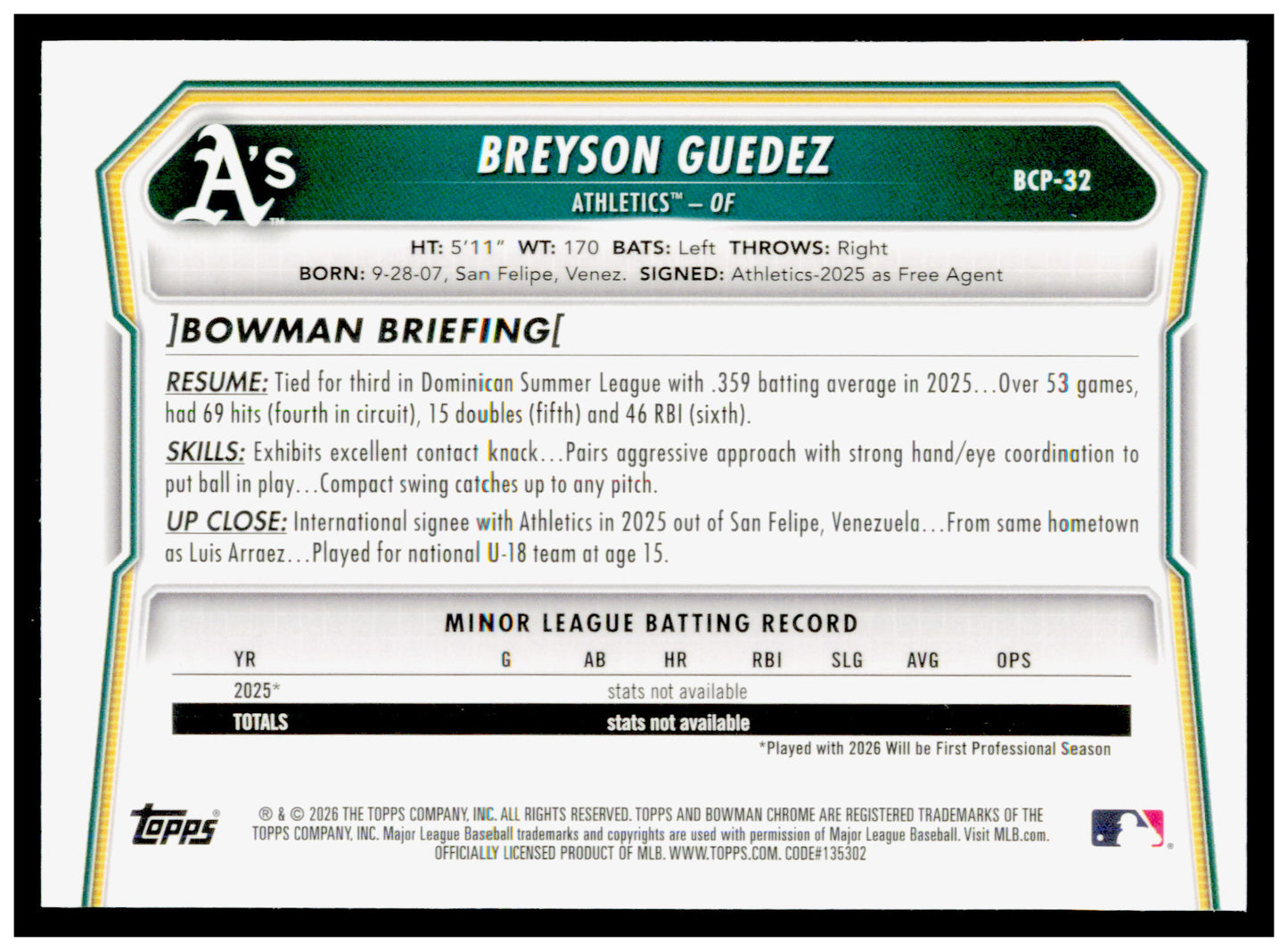 A's

BREYSON GUEDEZ

ATHLETICS™ – OF

BCP-32

HT: 5'11" WT: 170 BATS: Left THROWS: Right
BORN: 9-28-07, San Felipe, Venez. SIGNED: Athletics-2025 as Free Agent

]BOWMAN BRIEFING[

RESUME: Tied for third in Dominican Summer League with .359 batting average in 2025...Over 53 games, had 69 hits (fourth in circuit), 15 doubles (fifth) and 46 RBI (sixth).

SKILLS: Exhibits excellent contact knack...Pairs aggressive approach with strong hand/eye coordination to put ball in play...Compact swing catches up to any pitch.

UP CLOSE: International signee with Athletics in 2025 out of San Felipe, Venezuela...From same hometown as Luis Arraez...Played for national U-18 team at age 15.

MINOR LEAGUE BATTING RECORD

| YR | G | AB | HR | RBI | SLG | AVG | OPS |
|---|---|---|---|---|---|---|---|
| 2025* | stats not available | | | | | | |
| TOTALS | stats not available | | | | | | |

*Played with 2026 Will be First Professional Season

topps

® & © 2026 THE TOPPS COMPANY, INC. ALL RIGHTS RESERVED. TOPPS AND BOWMAN CHROME ARE REGISTERED TRADEMARKS OF THE TOPPS COMPANY, INC. Major League Baseball trademarks and copyrights are used with permission of Major League Baseball. Visit MLB.com. OFFICIALLY LICENSED PRODUCT OF MLB. WWW.TOPPS.COM. CODE#135302